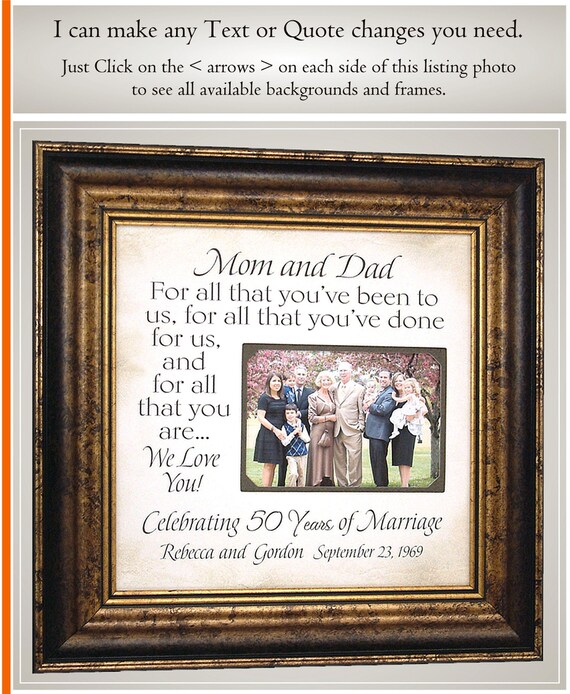 I can make any Text or Quote changes you need.

Just Click on the < arrows > on each side of this listing photo to see all available backgrounds and frames.

Mom and Dad

For all that you've been to us, for all that you've done for us, and for all that you are... We Love You!

Celebrating 50 Years of Marriage

Rebecca and Gordon September 23, 1969